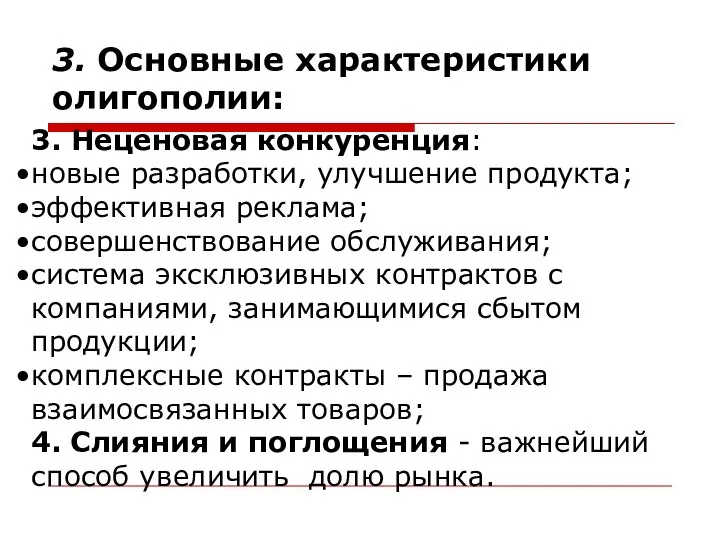 3. Основные характеристики олигополии:

3. Неценовая конкуренция:
•новые разработки, улучшение продукта;
•эффективная реклама;
•совершенствование обслуживания;
•система эксклюзивных контрактов с компаниями, занимающимися сбытом продукции;
•комплексные контракты – продажа взаимосвязанных товаров;
4. Слияния и поглощения - важнейший способ увеличить долю рынка.